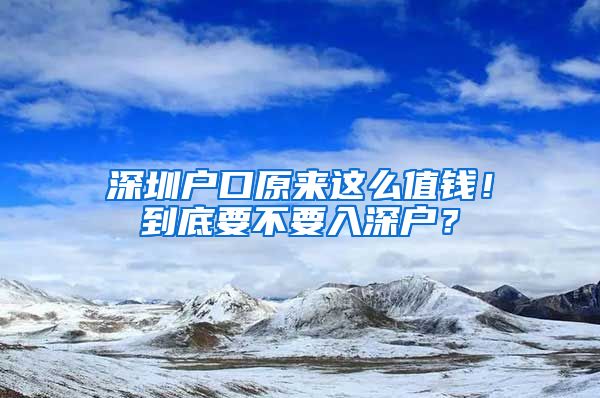 深圳户口原来这么值钱！
到底要不要入深户？